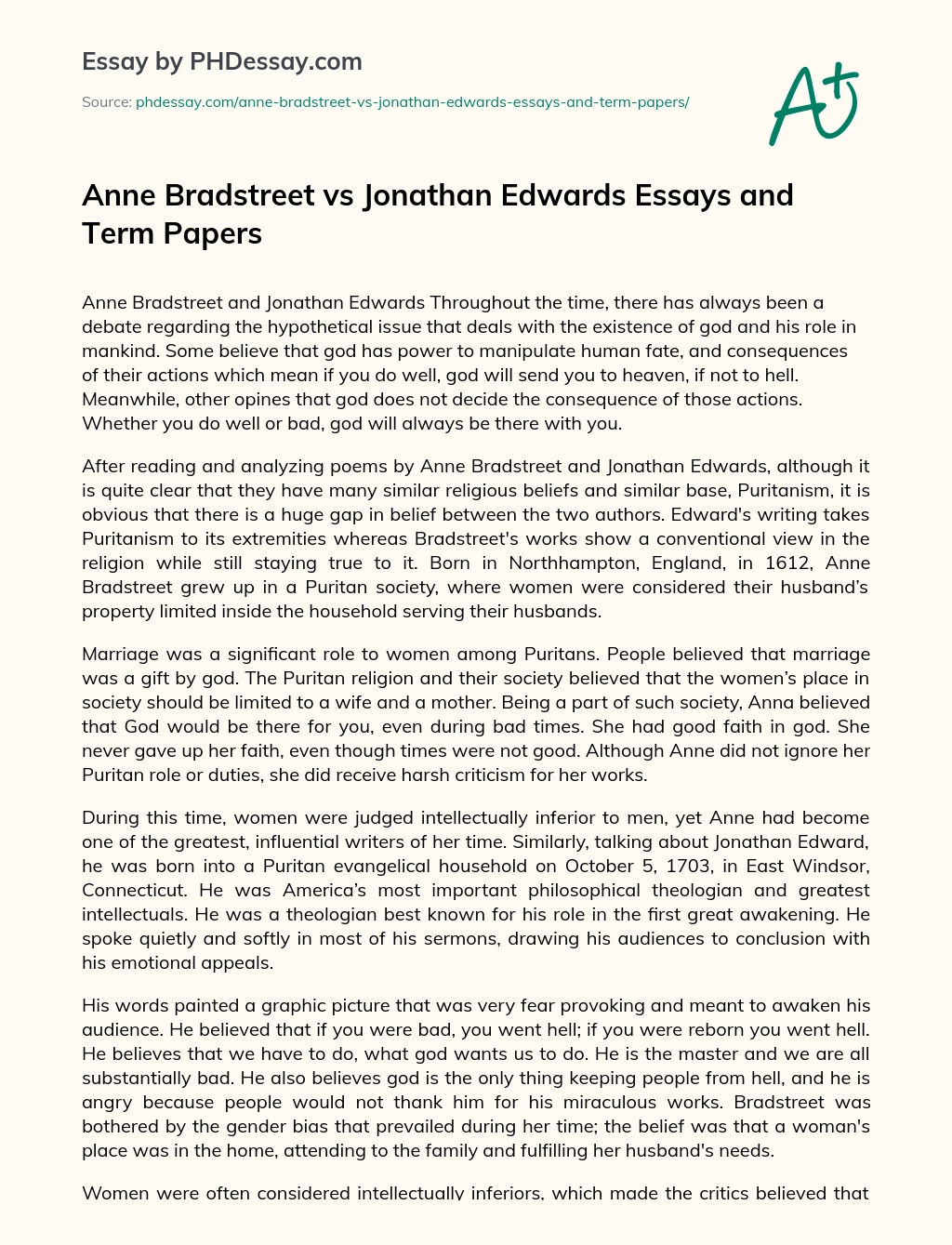 Essay by PHDessay.com

Source: phdessay.com/anne-bradstreet-vs-jonathan-edwards-essays-and-term-papers/

A+

Anne Bradstreet vs Jonathan Edwards Essays and Term Papers

Anne Bradstreet and Jonathan Edwards Throughout the time, there has always been a debate regarding the hypothetical issue that deals with the existence of god and his role in mankind. Some believe that god has power to manipulate human fate, and consequences of their actions which mean if you do well, god will send you to heaven, if not to hell. Meanwhile, other opines that god does not decide the consequence of those actions. Whether you do well or bad, god will always be there with you.

After reading and analyzing poems by Anne Bradstreet and Jonathan Edwards, although it is quite clear that they have many similar religious beliefs and similar base, Puritanism, it is obvious that there is a huge gap in belief between the two authors. Edward's writing takes Puritanism to its extremities whereas Bradstreet's works show a conventional view in the religion while still staying true to it. Born in Northhampton, England, in 1612, Anne Bradstreet grew up in a Puritan society, where women were considered their husband's property limited inside the household serving their husbands.

Marriage was a significant role to women among Puritans. People believed that marriage was a gift by god. The Puritan religion and their society believed that the women's place in society should be limited to a wife and a mother. Being a part of such society, Anna believed that God would be there for you, even during bad times. She had good faith in god. She never gave up her faith, even though times were not good. Although Anne did not ignore her Puritan role or duties, she did receive harsh criticism for her works.

During this time, women were judged intellectually inferior to men, yet Anne had become one of the greatest, influential writers of her time. Similarly, talking about Jonathan Edward, he was born into a Puritan evangelical household on October 5, 1703, in East Windsor, Connecticut. He was America's most important philosophical theologian and greatest intellectuals. He was a theologian best known for his role in the first great awakening. He spoke quietly and softly in most of his sermons, drawing his audiences to conclusion with his emotional appeals.

His words painted a graphic picture that was very fear provoking and meant to awaken his audience. He believed that if you were bad, you went hell; if you were reborn you went hell. He believes that we have to do, what god wants us to do. He is the master and we are all substantially bad. He also believes god is the only thing keeping people from hell, and he is angry because people would not thank him for his miraculous works. Bradstreet was bothered by the gender bias that prevailed during her time; the belief was that a woman's place was in the home, attending to the family and fulfilling her husband's needs.

Women were often considered intellectually inferiors, which made the critics believed that